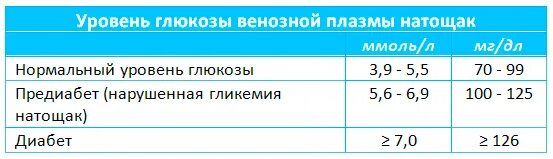 Уровень глюкозы венозной плазмы натощак

| | ммоль/л | мг/дл |
|---|---|---|
| Нормальный уровень глюкозы | 3,9 - 5,5 | 70 - 99 |
| Предиабет (нарушенная гликемия натощак) | 5,6 - 6,9 | 100 - 125 |
| Диабет | ≥ 7,0 | ≥ 126 |